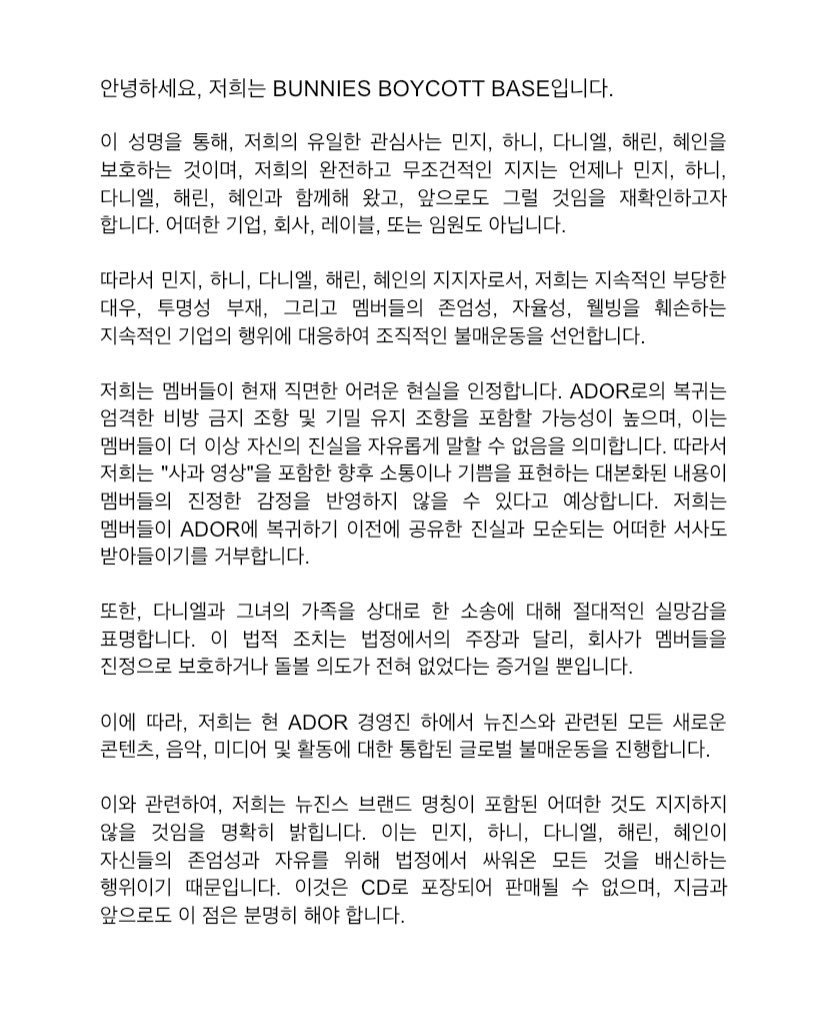 안녕하세요, 저희는 BUNNIES BOYCOTT BASE입니다.

이 성명을 통해, 저희의 유일한 관심사는 민지, 하니, 다니엘, 해린, 혜인을 보호하는 것이며, 저희의 완전하고 무조건적인 지지는 언제나 민지, 하니, 다니엘, 해린, 혜인과 함께해 왔고, 앞으로도 그럴 것임을 재확인하고자 합니다. 어떠한 기업, 회사, 레이블, 또는 임원도 아닙니다.

따라서 민지, 하니, 다니엘, 해린, 혜인의 지지자로서, 저희는 지속적인 부당한 대우, 투명성 부재, 그리고 멤버들의 존엄성, 자율성, 웰빙을 훼손하는 지속적인 기업의 행위에 대응하여 조직적인 불매운동을 선언합니다.

저희는 멤버들이 현재 직면한 어려운 현실을 인정합니다. ADOR로의 복귀는 엄격한 비방 금지 조항 및 기밀 유지 조항을 포함할 가능성이 높으며, 이는 멤버들이 더 이상 자신의 진실을 자유롭게 말할 수 없음을 의미합니다. 따라서 저희는 "사과 영상"을 포함한 향후 소통이나 기쁨을 표현하는 대본화된 내용이 멤버들의 진정한 감정을 반영하지 않을 수 있다고 예상합니다. 저희는 멤버들이 ADOR에 복귀하기 이전에 공유한 진실과 모순되는 어떠한 서사도 받아들이기를 거부합니다.

또한, 다니엘과 그녀의 가족을 상대로 한 소송에 대해 절대적인 실망감을 표명합니다. 이 법적 조치는 법정에서의 주장과 달리, 회사가 멤버들을 진정으로 보호하거나 돌볼 의도가 전혀 없었다는 증거일 뿐입니다.

이에 따라, 저희는 현 ADOR 경영진 하에서 뉴진스와 관련된 모든 새로운 콘텐츠, 음악, 미디어 및 활동에 대한 통합된 글로벌 불매운동을 진행합니다.

이와 관련하여, 저희는 뉴진스 브랜드 명칭이 포함된 어떠한 것도 지지하지 않을 것임을 명확히 밝힙니다. 이는 민지, 하니, 다니엘, 해린, 혜인이 자신들의 존엄성과 자유를 위해 법정에서 싸워온 모든 것을 배신하는 행위이기 때문입니다. 이것은 CD로 포장되어 판매될 수 없으며, 지금과 앞으로도 이 점은 분명히 해야 합니다.